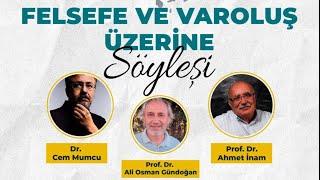 FELSEFE VE VAROLUŞ ÜZERİNE
Söyleşi

Dr.
Cem Mumcu

Prof. Dr.
Ali Osman Gündoğan

Prof. Dr.
Ahmet İnam